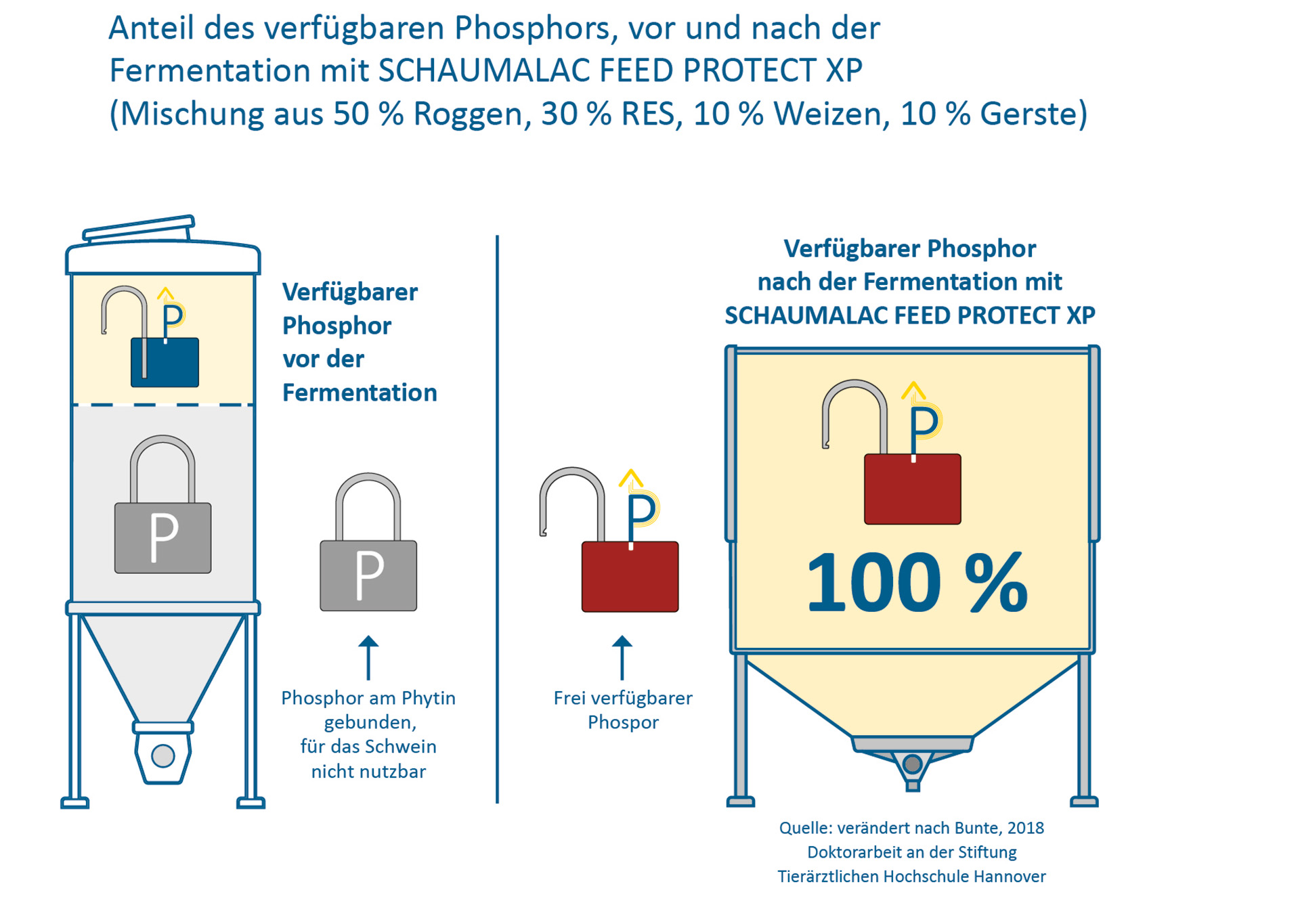 Anteil des verfügbaren Phosphors, vor und nach der Fermentation mit SCHAUMALAC FEED PROTECT XP (Mischung aus 50 % Roggen, 30 % RES, 10 % Weizen, 10 % Gerste)

P

P

Verfügbarer Phosphor vor der Fermentation

P

Phosphor am Phytin gebunden, für das Schwein nicht nutzbar

P

Frei verfügbarer Phospor

Verfügbarer Phosphor nach der Fermentation mit SCHAUMALAC FEED PROTECT XP

P

100 %

Quelle: verändert nach Bunte, 2018
Doktorarbeit an der Stiftung
Tierärztlichen Hochschule Hannover